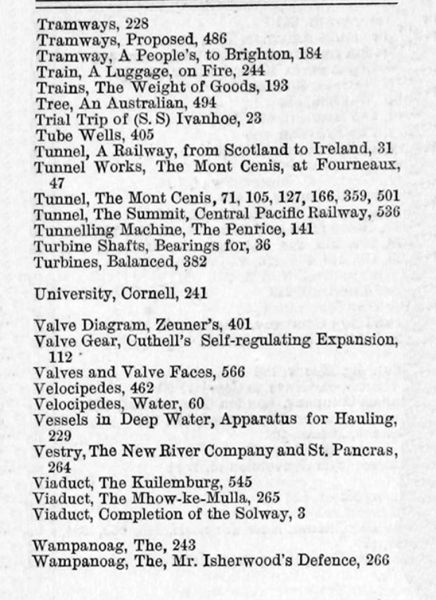 Tramways, 228
Tramways, Proposed, 486
Tramway, A People's, to Brighton, 184
Train, A Luggage, on Fire, 244
Trains, The Weight of Goods, 193
Tree, An Australian, 494
Trial Trip of (S. S) Ivanhoe, 23
Tube Wells, 405
Tunnel, A Railway, from Scotland to Ireland, 31
Tunnel Works, The Mont Cenis, at Fourneaux, 47
Tunnel, The Mont Cenis, 71, 105, 127, 166, 359, 501
Tunnel, The Summit, Central Pacific Railway, 536
Tunnelling Machine, The Penrice, 141
Turbine Shafts, Bearings for, 36
Turbines, Balanced, 382

University, Cornell, 241

Valve Diagram, Zeuner's, 401
Valve Gear, Cuthell's Self-regulating Expansion, 112
Valves and Valve Faces, 566
Velocipedes, 462
Velocipedes, Water, 60
Vessels in Deep Water, Apparatus for Hauling, 229
Vestry, The New River Company and St. Pancras, 264
Viaduct, The Kuilemburg, 545
Viaduct, The Mhow-ke-Mulla, 265
Viaduct, Completion of the Solway, 3

Wampanoag, The, 243
Wampanoag, The, Mr. Isherwood's Defence, 266